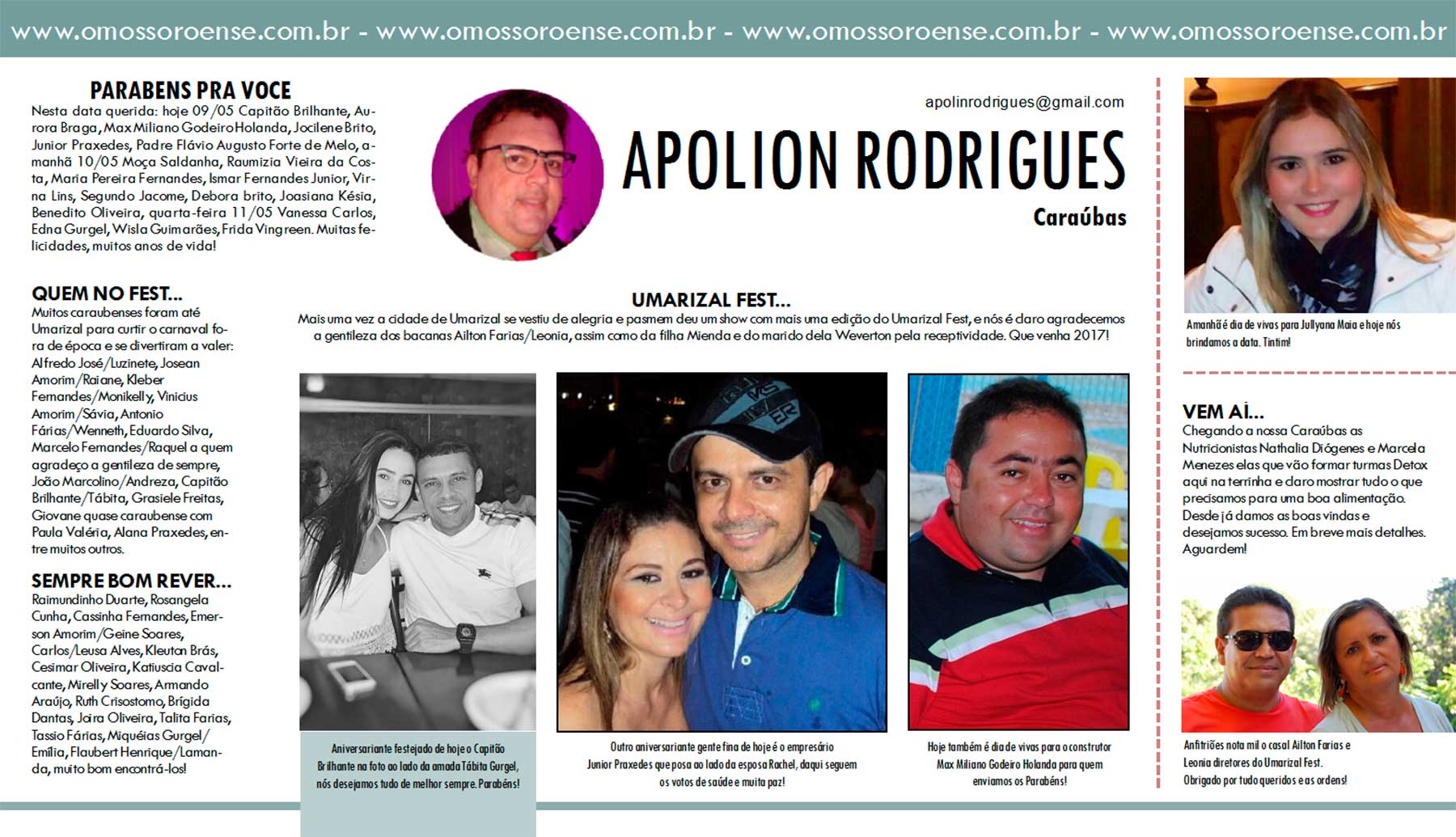 www.omossoroense.com.br - www.omossoroense.com.br - www.omossoroense.com.br - www.omossoroense.com.br

PARABENS PRA VOCE
Nesta data querida: hoje 09/05 Capitão Brilhante, Aurora Braga, Max Miliano Godeiro Holanda, Jocilene Brito, Junior Praxedes, Padre Flávio Augusto Forte de Melo, amanhã 10/05 Moça Saldanha, Raumizia Vieira da Costa, Maria Pereira Fernandes, Ismar Fernandes Junior, Virna Lins, Segundo Jacome, Debora brito, Joasiana Késia, Benedito Oliveira, quarta-feira 11/05 Vanessa Carlos, Edna Gurgel, Wisla Guimarães, Frida Vingreen. Muitas felicidades, muitos anos de vida!

QUEM NO FEST...
Muitos caraubenses foram até Umarizal para curtir o carnaval fora de época e se divertiram a valer: Alfredo José/Luzinete, Josean Amorim/Raiane, Kleber Fernandes/Monikelly, Vinicius Amorim/Sávia, Antonio Fárias/Wenneth, Eduardo Silva, Marcelo Fernandes/Raquel a quem agradeço a gentileza de sempre, João Marcolino/Andreza, Capitão Brilhante/Tábita, Grasiele Freitas, Giovane quase caraubense com Paula Valéria, Alana Praxedes, entre muitos outros.

SEMPRE BOM REVER...
Raimundinho Duarte, Rosangela Cunha, Cassinha Fernandes, Emerson Amorim/Geine Soares, Carlos/Leusa Alves, Kleutan Brás, Cesimar Oliveira, Katiuscia Cavalcante, Mirelly Soares, Armando Araújo, Ruth Crisostomo, Brígida Dantas, Jaira Oliveira, Talita Farias, Tassio Fárias, Miquéias Gurgel/Emília, Flaubert Henrique/Lamanda, muito bom encontrá-los!

apolinrodrigues@gmail.com

APOLION RODRIGUES

Caraúbas

UMARIZAL FEST...
Mais uma vez a cidade de Umarizal se vestiu de alegria e pasmem deu um show com mais uma edição do Umarizal Fest, e nós é claro agradecemos a gentileza dos bacanas Ailton Farias/Leonia, assim como da filha Mienda e do marido dela Weverton pela receptividade. Que venha 2017!

Aniversariante festejado de hoje o Capitão Brilhante na foto ao lado da amada Tábita Gurgel, nós desejamos tudo de melhor sempre. Parabéns!

Outro aniversariante gente fina de hoje é o empresário Junior Praxedes que posa ao lado da esposa Rachel, daqui seguem os votos de saúde e muita paz!

Hoje também é dia de vivas para o construtor Max Miliano Godeiro Holanda para quem enviamos os Parabéns!

Amanhã é dia de vivas para Jullyana Maia e hoje nós brindamos a data. Tintim!

VEM AÍ...
Chegando a nossa Caraúbas as Nutricionistas Nathalia Diógenes e Marcela Menezes elas que vão formar turmas Detox aqui na terrinha e claro mostrar tudo o que precisamos para uma boa alimentação. Desde já damos as boas vindas e desejamos sucesso. Em breve mais detalhes. Aguardem!

Anfitriões nota mil o casal Ailton Farias e Leonia diretores do Umarizal Fest. Obrigado por tudo queridos e as ordens!